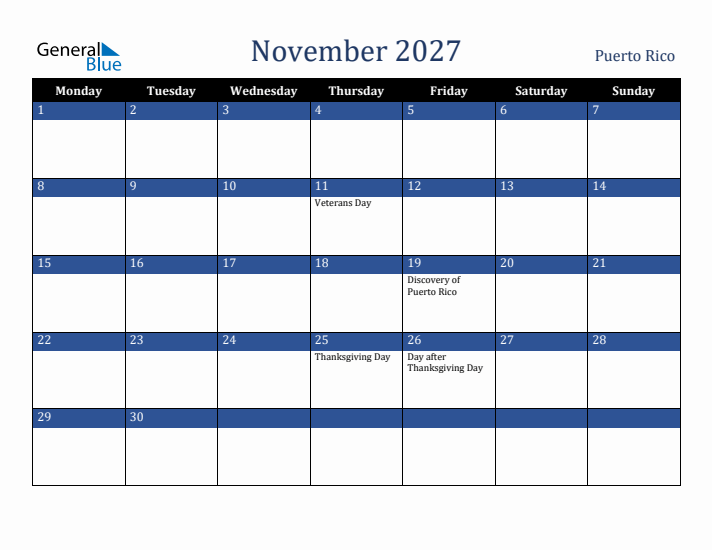 General Blue

November 2027

Puerto Rico

| Monday | Tuesday | Wednesday | Thursday | Friday | Saturday | Sunday |
|---|---|---|---|---|---|---|
| 1 | 2 | 3 | 4 | 5 | 6 | 7 |
| 8 | 9 | 10 | 11 Veterans Day | 12 | 13 | 14 |
| 15 | 16 | 17 | 18 | 19 Discovery of Puerto Rico | 20 | 21 |
| 22 | 23 | 24 | 25 Thanksgiving Day | 26 Day after Thanksgiving Day | 27 | 28 |
| 29 | 30 | | | | | |